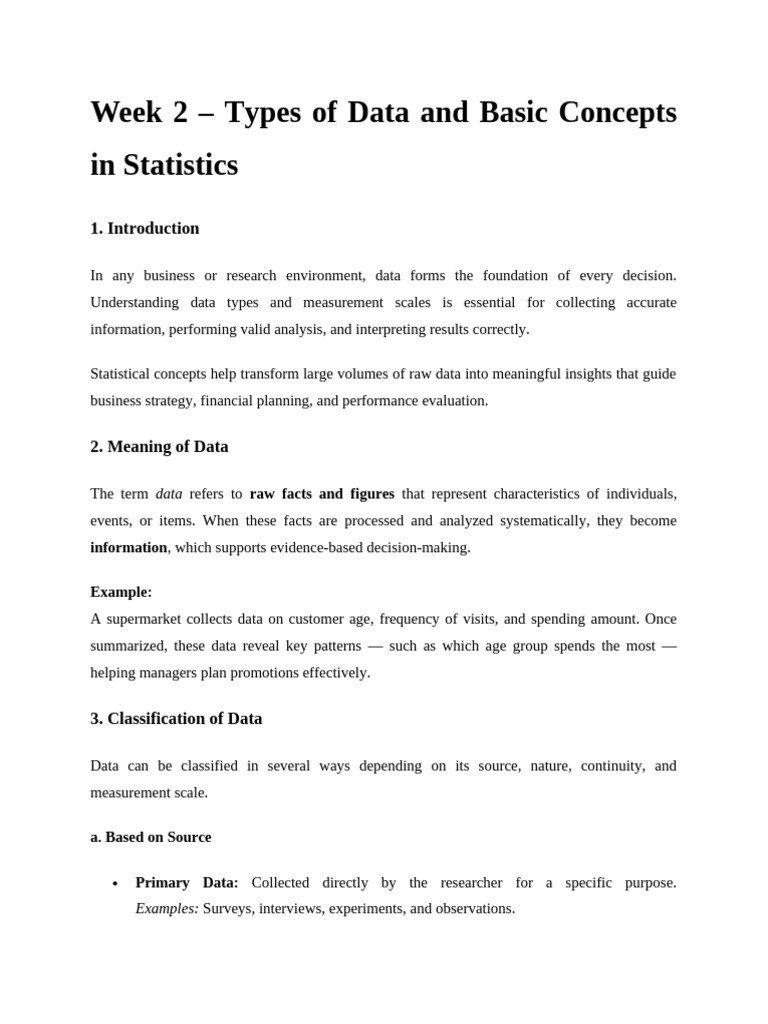 Week 2 – Types of Data and Basic Concepts in Statistics

1. Introduction

In any business or research environment, data forms the foundation of every decision. Understanding data types and measurement scales is essential for collecting accurate information, performing valid analysis, and interpreting results correctly.

Statistical concepts help transform large volumes of raw data into meaningful insights that guide business strategy, financial planning, and performance evaluation.

2. Meaning of Data

The term data refers to raw facts and figures that represent characteristics of individuals, events, or items. When these facts are processed and analyzed systematically, they become information, which supports evidence-based decision-making.

Example:
A supermarket collects data on customer age, frequency of visits, and spending amount. Once summarized, these data reveal key patterns — such as which age group spends the most — helping managers plan promotions effectively.

3. Classification of Data

Data can be classified in several ways depending on its source, nature, continuity, and measurement scale.

a. Based on Source

• Primary Data: Collected directly by the researcher for a specific purpose. Examples: Surveys, interviews, experiments, and observations.